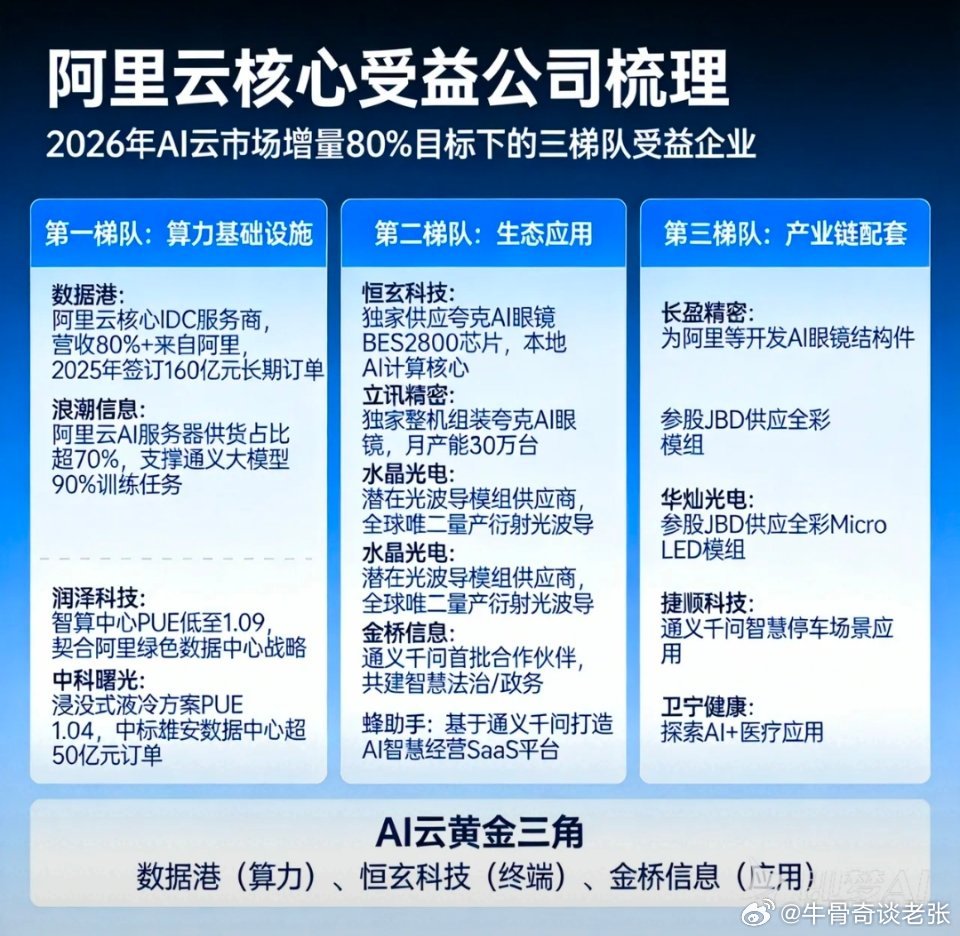 阿里云核心受益公司梳理

2026年AI云市场增量80%目标下的三梯队受益企业

第一梯队：算力基础设施

数据港：
阿里云核心IDC服务商，营收80%+来自阿里，2025年签订160亿元长期订单

浪潮信息：
阿里云AI服务器供货占比超70%，支撑通义大模型90%训练任务

润泽科技：
智算中心PUE低至1.09，契合阿里绿色数据中心战略

中科曙光：
浸没式液冷方案PUE 1.04，中标雄安数据中心超50亿元订单

第二梯队：生态应用

恒玄科技：
独家供应夸克AI眼镜BES2800芯片，本地AI计算核心

立讯精密：
独家整机组装夸克AI眼镜，月产能30万台

水晶光电：
潜在光波导模组供应商，全球唯二量产衍射光波导

水晶光电：
潜在光波导模组供应商，全球唯二量产衍射光波导

金桥信息：
通义千问首批合作伙伴，共建智慧法治/政务

蜂助手：基于通义千问打造AI智慧经营SaaS平台

第三梯队：产业链配套

长盈精密：
为阿里等开发AI眼镜结构件

参股JBD供应全彩模组

华灿光电：
参股JBD供应全彩Micro LED模组

捷顺科技：
通义千问智慧停车场景应用

卫宁健康：
探索AI+医疗应用

AI云黄金三角

数据港（算力）、恒玄科技（终端）、金桥信息（应用）

@牛骨奇谈老张